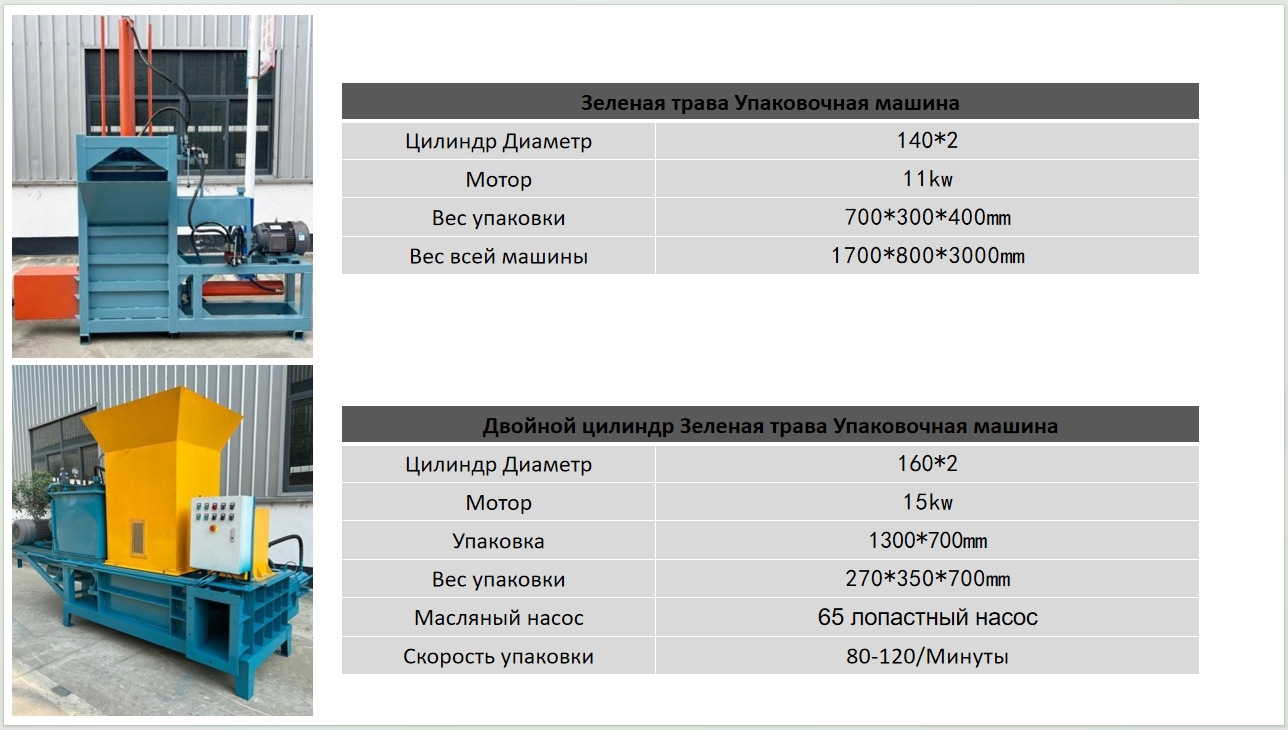 | Зеленая трава Упаковочная машина | |
|---|---|
| Цилиндр Диаметр | 140*2 |
| Мотор | 11kw |
| Вес упаковки | 700*300*400mm |
| Вес всей машины | 1700*800*3000mm |

| Двойной цилиндр Зеленая трава Упаковочная машина | |
|---|---|
| Цилиндр Диаметр | 160*2 |
| Мотор | 15kw |
| Упаковка | 1300*700mm |
| Вес упаковки | 270*350*700mm |
| Масляный насос | 65 лопастный насос |
| Скорость упаковки | 80-120/Минуты |